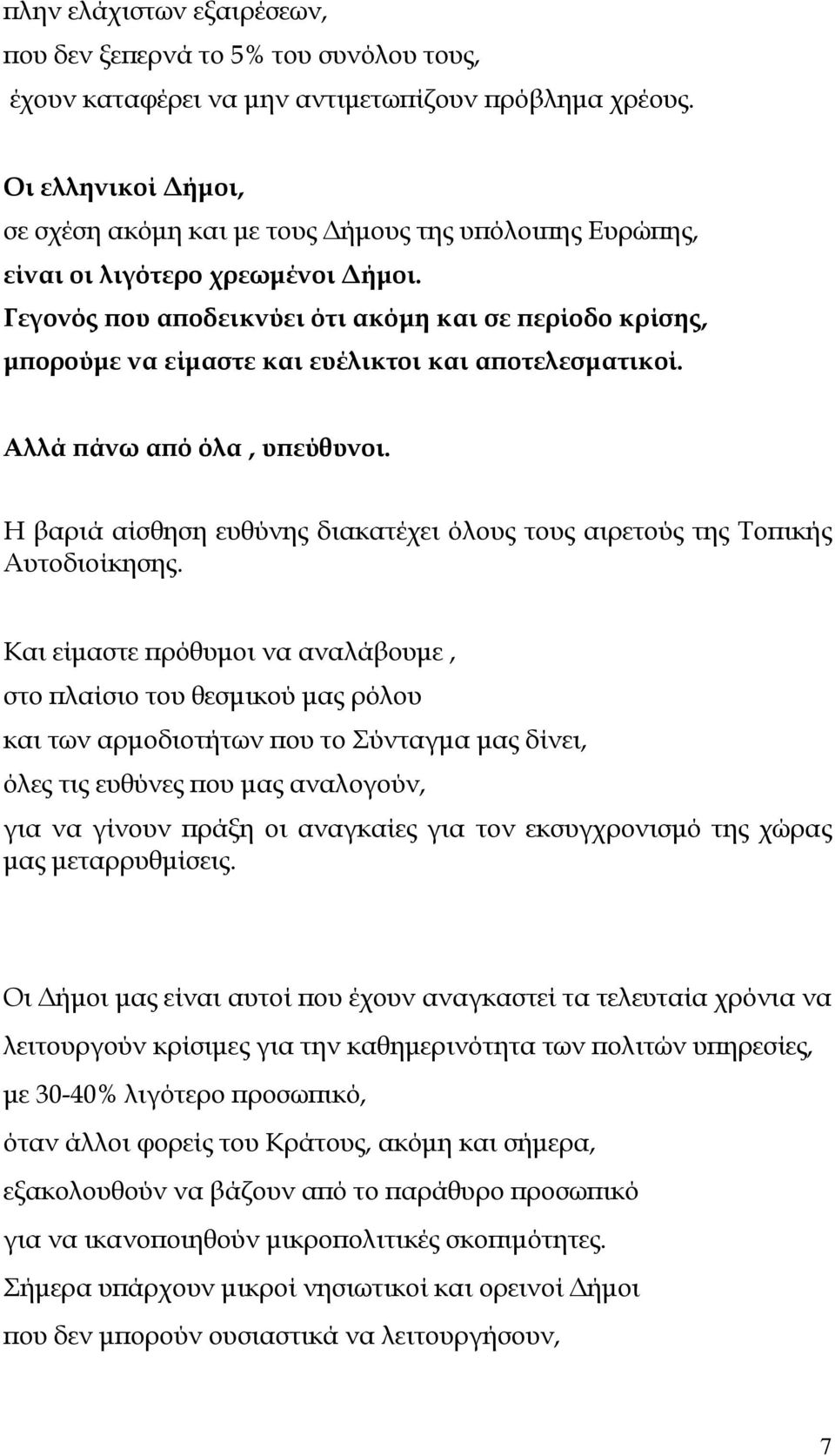 πλην ελάχιστων εξαιρέσεων,
που δεν ξεπερνά το 5% του συνόλου τους,
έχουν καταφέρει να μην αντιμετωπίζουν πρόβλημα χρέους.

Οι ελληνικοί Δήμοι,
σε σχέση ακόμη και με τους Δήμους της υπόλοιπης Ευρώπης,
είναι οι λιγότερο χρεωμένοι Δήμοι.
Γεγονός που αποδεικνύει ότι ακόμη και σε περίοδο κρίσης,
μπορούμε να είμαστε και ευέλικτοι και αποτελεσματικοί.

Αλλά πάνω από όλα , υπεύθυνοι.

Η βαριά αίσθηση ευθύνης διακατέχει όλους τους αιρετούς της Τοπικής Αυτοδιοίκησης.

Και είμαστε πρόθυμοι να αναλάβουμε ,
στο πλαίσιο του θεσμικού μας ρόλου
και των αρμοδιοτήτων που το Σύνταγμα μας δίνει,
όλες τις ευθύνες που μας αναλογούν,
για να γίνουν πράξη οι αναγκαίες για τον εκσυγχρονισμό της χώρας μας μεταρρυθμίσεις.

Οι Δήμοι μας είναι αυτοί που έχουν αναγκαστεί τα τελευταία χρόνια να
λειτουργούν κρίσιμες για την καθημερινότητα των πολιτών υπηρεσίες,
με 30-40% λιγότερο προσωπικό,
όταν άλλοι φορείς του Κράτους, ακόμη και σήμερα,
εξακολουθούν να βάζουν από το παράθυρο προσωπικό
για να ικανοποιηθούν μικροπολιτικές σκοπιμότητες.
Σήμερα υπάρχουν μικροί νησιωτικοί και ορεινοί Δήμοι
που δεν μπορούν ουσιαστικά να λειτουργήσουν,

7